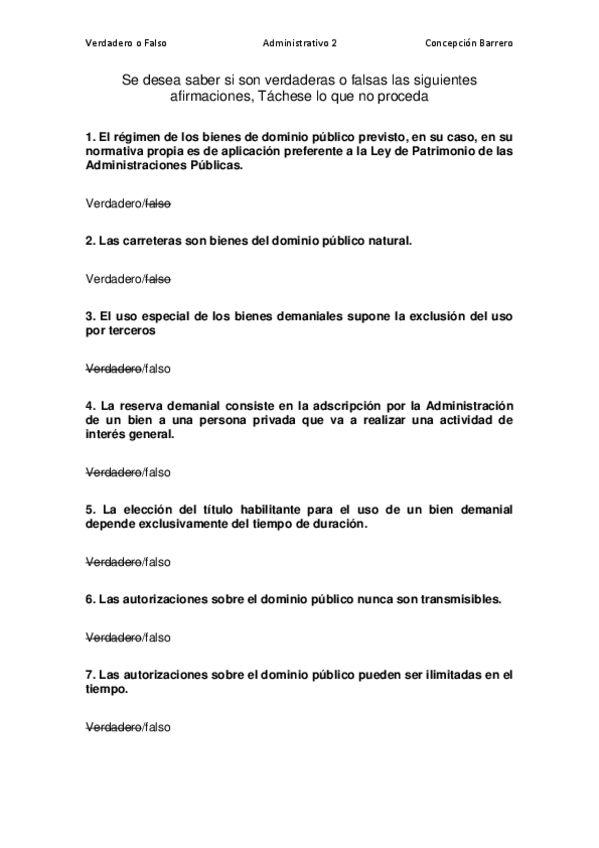 Verdadero o Falso Administrativo 2 Concepción Barrero

Se desea saber si son verdaderas o falsas las siguientes afirmaciones, Táchese lo que no proceda

1. El régimen de los bienes de dominio público previsto, en su caso, en su normativa propia es de aplicación preferente a la Ley de Patrimonio de las Administraciones Públicas.

Verdadero/~~falso~~

2. Las carreteras son bienes del dominio público natural.

Verdadero/~~falso~~

3. El uso especial de los bienes demaniales supone la exclusión del uso por terceros

~~Verdadero~~/falso

4. La reserva demanial consiste en la adscripción por la Administración de un bien a una persona privada que va a realizar una actividad de interés general.

~~Verdadero~~/falso

5. La elección del título habilitante para el uso de un bien demanial depende exclusivamente del tiempo de duración.

~~Verdadero~~/falso

6. Las autorizaciones sobre el dominio público nunca son transmisibles.

~~Verdadero~~/falso

7. Las autorizaciones sobre el dominio público pueden ser ilimitadas en el tiempo.

~~Verdadero~~/falso